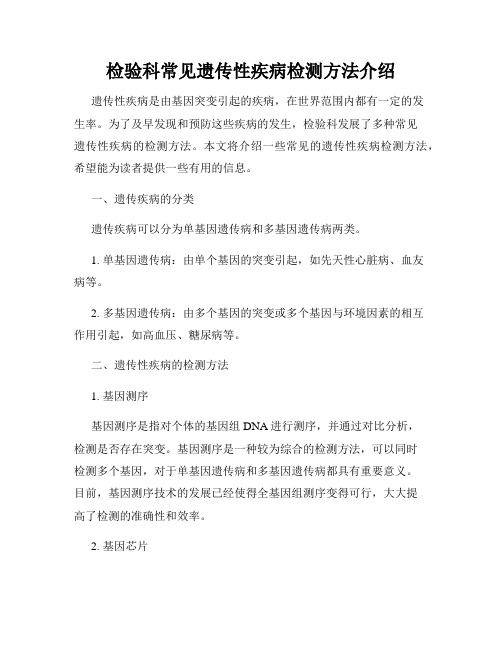 检验科常见遗传性疾病检测方法介绍

遗传性疾病是由基因突变引起的疾病，在世界范围内都有一定的发生率。为了及早发现和预防这些疾病的发生，检验科发展了多种常见遗传性疾病的检测方法。本文将介绍一些常见的遗传性疾病检测方法，希望能为读者提供一些有用的信息。

一、遗传疾病的分类

遗传疾病可以分为单基因遗传病和多基因遗传病两类。

1. 单基因遗传病：由单个基因的突变引起，如先天性心脏病、血友病等。

2. 多基因遗传病：由多个基因的突变或多个基因与环境因素的相互作用引起，如高血压、糖尿病等。

二、遗传性疾病的检测方法

1. 基因测序

基因测序是指对个体的基因组 DNA 进行测序，并通过对比分析，检测是否存在突变。基因测序是一种较为综合的检测方法，可以同时检测多个基因，对于单基因遗传病和多基因遗传病都具有重要意义。目前，基因测序技术的发展已经使得全基因组测序变得可行，大大提高了检测的准确性和效率。

2. 基因芯片